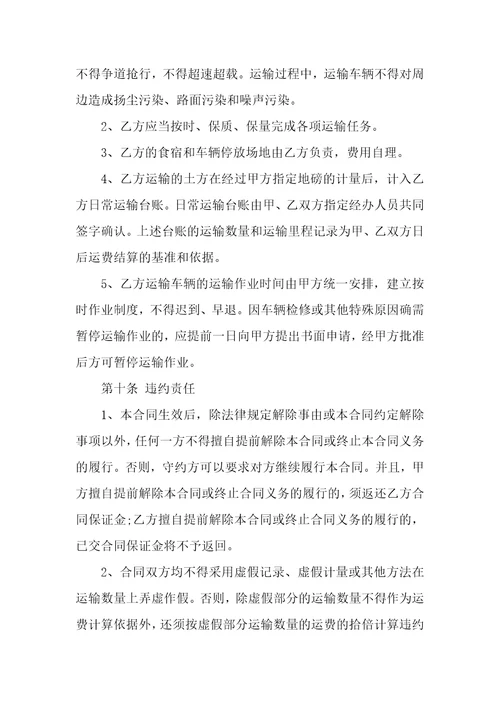 不得争道抢行，不得超速超载。运输过程中，运输车辆不得对周边造成扬尘污染、路面污染和噪声污染。

2、乙方应当按时、保质、保量完成各项运输任务。

3、乙方的食宿和车辆停放场地由乙方负责，费用自理。

4、乙方运输的土方在经过甲方指定地磅的计量后，计入乙方日常运输台账。日常运输台账由甲、乙双方指定经办人员共同签字确认。上述台账的运输数量和运输里程记录为甲、乙双方日后运费结算的基准和依据。

5、乙方运输车辆的运输作业时间由甲方统一安排，建立按时作业制度，不得迟到、早退。因车辆检修或其他特殊原因确需暂停运输作业的，应提前一日向甲方提出书面申请，经甲方批准后方可暂停运输作业。

第十条 违约责任

1、本合同生效后，除法律规定解除事由或本合同约定解除事项以外，任何一方不得擅自提前解除本合同或终止本合同义务的履行。否则，守约方可以要求对方继续履行本合同。并且，甲方擅自提前解除本合同或终止合同义务的履行的，须返还乙方合同保证金;乙方擅自提前解除本合同或终止合同义务的履行的，已交合同保证金将不予返回。

2、合同双方均不得采用虚假记录、虚假计量或其他方法在运输数量上弄虚作假。否则，除虚假部分的运输数量不得作为运费计算依据外，还须按虚假部分运输数量的运费的拾倍计算违约